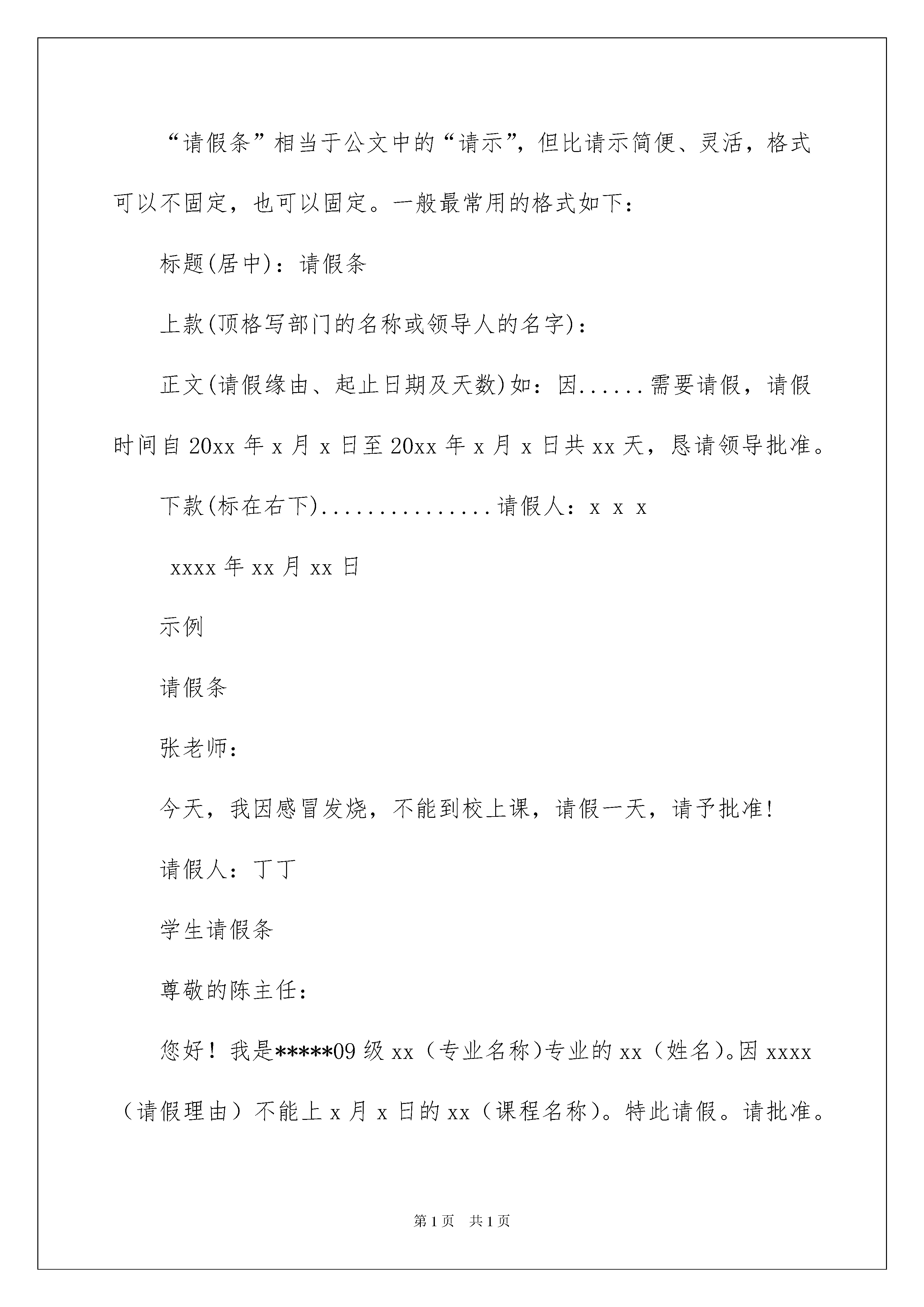 “请假条”相当于公文中的“请示”，但比请示简便、灵活，格式可以不固定，也可以固定。一般最常用的格式如下：

标题(居中)：请假条

上款(顶格写部门的名称或领导人的名字)：

正文(请假缘由、起止日期及天数)如：因......需要请假，请假时间自20xx年x月x日至20xx年x月x日共xx天，恳请领导批准。

下款(标在右下)...............请假人：x x x

xxxx年xx月xx日

示例

请假条

张老师：

今天，我因感冒发烧，不能到校上课，请假一天，请予批准!

请假人：丁丁

学生请假条

尊敬的陈主任：

您好！我是*****09级xx（专业名称)专业的xx（姓名)。因xxxx（请假理由）不能上x月x日的xx（课程名称)。特此请假。请批准。

第1页 共1页